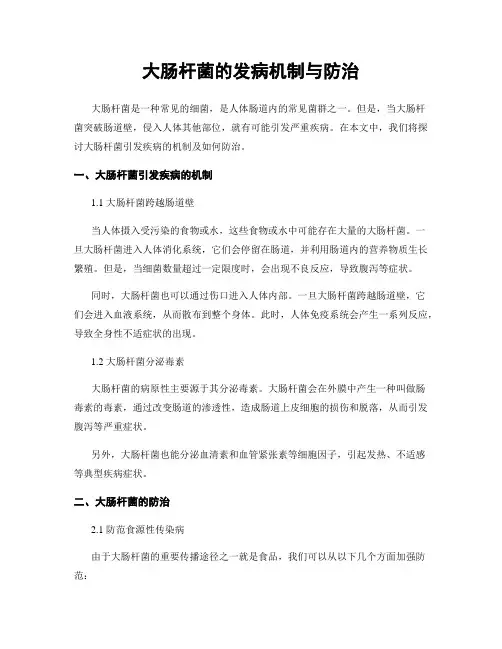 大肠杆菌的发病机制与防治

大肠杆菌是一种常见的细菌，是人体肠道内的常见菌群之一。但是，当大肠杆菌突破肠道壁，侵入人体其他部位，就有可能引发严重疾病。在本文中，我们将探讨大肠杆菌引发疾病的机制及如何防治。

一、大肠杆菌引发疾病的机制

1.1 大肠杆菌跨越肠道壁

当人体摄入受污染的食物或水，这些食物或水中可能存在大量的大肠杆菌。一旦大肠杆菌进入人体消化系统，它们会停留在肠道，并利用肠道内的营养物质生长繁殖。但是，当细菌数量超过一定限度时，会出现不良反应，导致腹泻等症状。

同时，大肠杆菌也可以通过伤口进入人体内部。一旦大肠杆菌跨越肠道壁，它们会进入血液系统，从而散布到整个身体。此时，人体免疫系统会产生一系列反应，导致全身性不适症状的出现。

1.2 大肠杆菌分泌毒素

大肠杆菌的病原性主要源于其分泌毒素。大肠杆菌会在外膜中产生一种叫做肠毒素的毒素，通过改变肠道的渗透性，造成肠道上皮细胞的损伤和脱落，从而引发腹泻等严重症状。

另外，大肠杆菌也能分泌血清素和血管紧张素等细胞因子，引起发热、不适感等典型疾病症状。

二、大肠杆菌的防治

2.1 防范食源性传染病

由于大肠杆菌的重要传播途径之一就是食品，我们可以从以下几个方面加强防范：